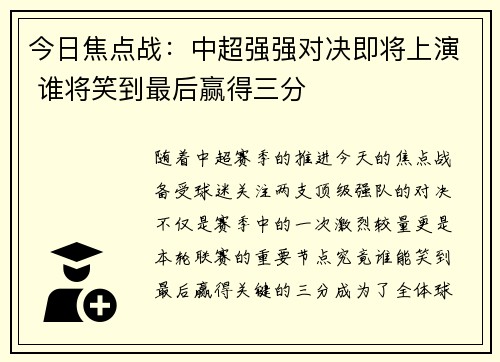 今日焦点战：中超强强对决即将上演 谁将笑到最后赢得三分

随着中超赛季的推进今天的焦点战备受球迷关注两支顶级强队的对决不仅是赛季中的一次激烈较量更是本轮联赛的重要节点究竟谁能笑到最后赢得关键的三分成为了全体球